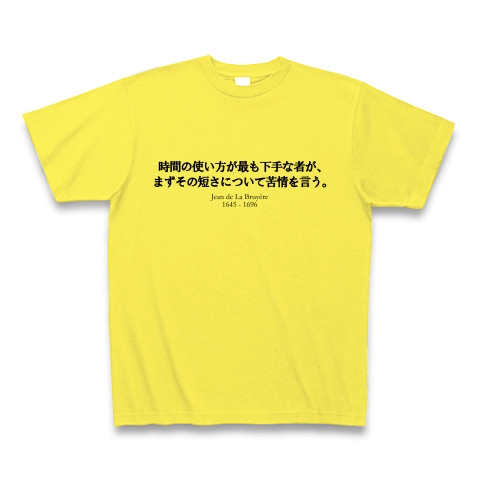 時間の使い方が最も下手な者が、
まずその短さについて苦情を言う。

Jean de La Bruyère
1645 - 1696